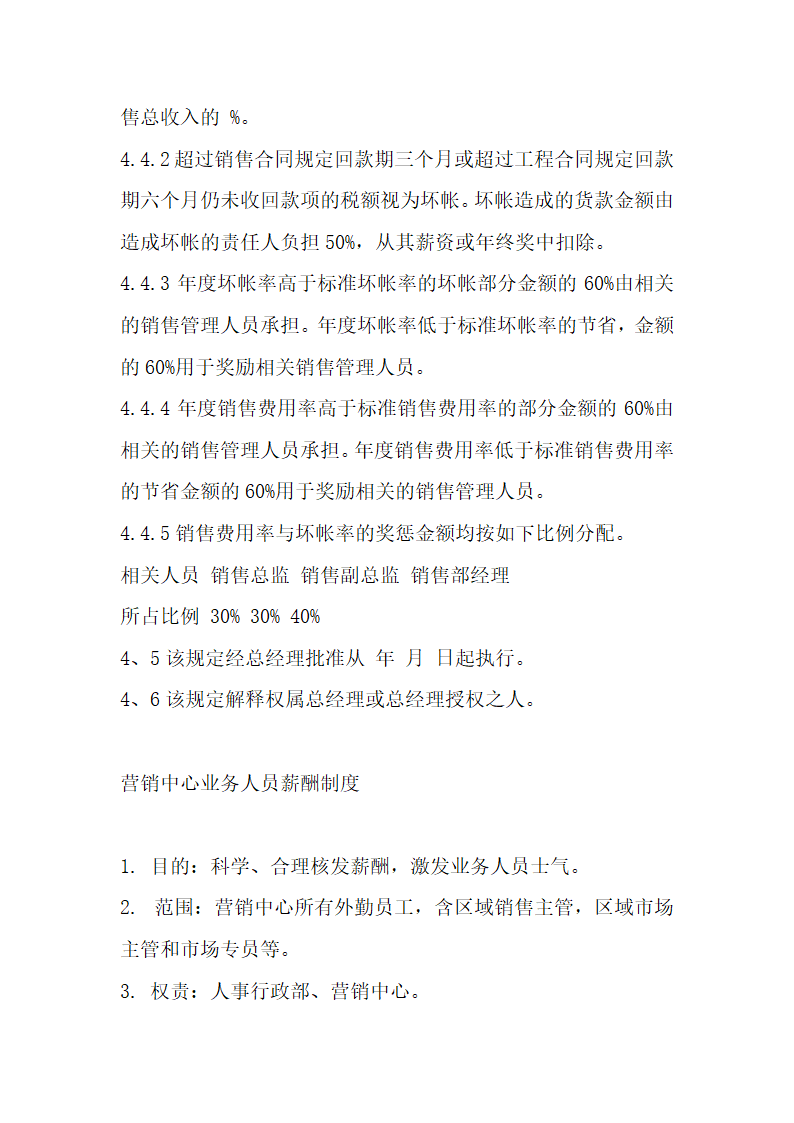 售总收入的 %。

4.4.2 超过销售合同规定回款期三个月或超过工程合同规定回款期六个月仍未收回款项的税额视为坏帐。坏帐造成的货款金额由造成坏帐的责任人负担 50%，从其薪资或年终奖中扣除。

4.4.3 年度坏帐率高于标准坏帐率的坏帐部分金额的 60%由相关的销售管理人员承担。年度坏帐率低于标准坏帐率的节省，金额的 60%用于奖励相关销售管理人员。

4.4.4 年度销售费用率高于标准销售费用率的部分金额的 60%由相关的销售管理人员承担。年度销售费用率低于标准销售费用率的节省金额的 60%用于奖励相关的销售管理人员。

4.4.5 销售费用率与坏帐率的奖惩金额均按如下比例分配。

相关人员 销售总监 销售副总监 销售部经理

所占比例 30% 30% 40%

4、5 该规定经总经理批准从 年 月 日起执行。

4、6 该规定解释权属总经理或总经理授权之人。

营销中心业务人员薪酬制度

1. 目的：科学、合理核发薪酬，激发业务人员士气。

2. 范围：营销中心所有外勤员工，含区域销售主管，区域市场主管和市场专员等。

3. 权责：人事行政部、营销中心。